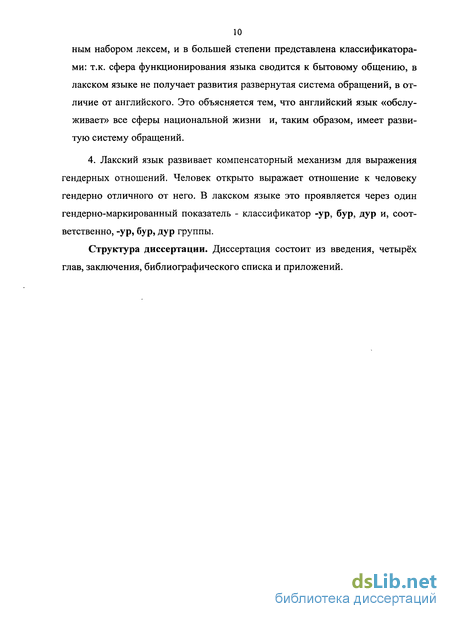 10

ным набором лексем, и в большей степени представлена классификаторами: т.к. сфера функционирования языка сводится к бытовому общению, в лакском языке не получает развития развернутая система обращений, в отличие от английского. Это объясняется тем, что английский язык «обслуживает» все сферы национальной жизни и, таким образом, имеет развитую систему обращений.

4. Лакский язык развивает компенсаторный механизм для выражения гендерных отношений. Человек открыто выражает отношение к человеку гендерно отличного от него. В лакском языке это проявляется через один гендерно-маркированный показатель - классификатор -ур, бур, дур и, соответственно, -ур, бур, дур группы.

Структура диссертации. Диссертация состоит из введения, четырёх глав, заключения, библиографического списка и приложений.

dsLib.net
библиотека диссертаций